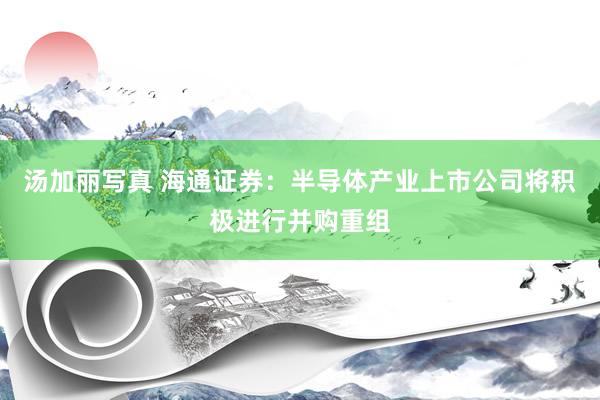 汤加丽写真 海通证券：半导体产业上市公司将积极进行并购重组